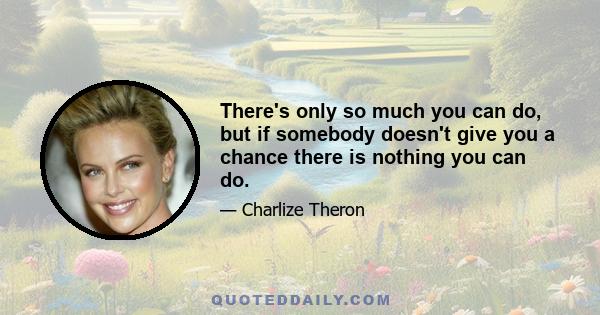 There's only so much you can do, but if somebody doesn't give you a chance there is nothing you can do.

— Charlize Theron

QUOTEDDAILY.COM